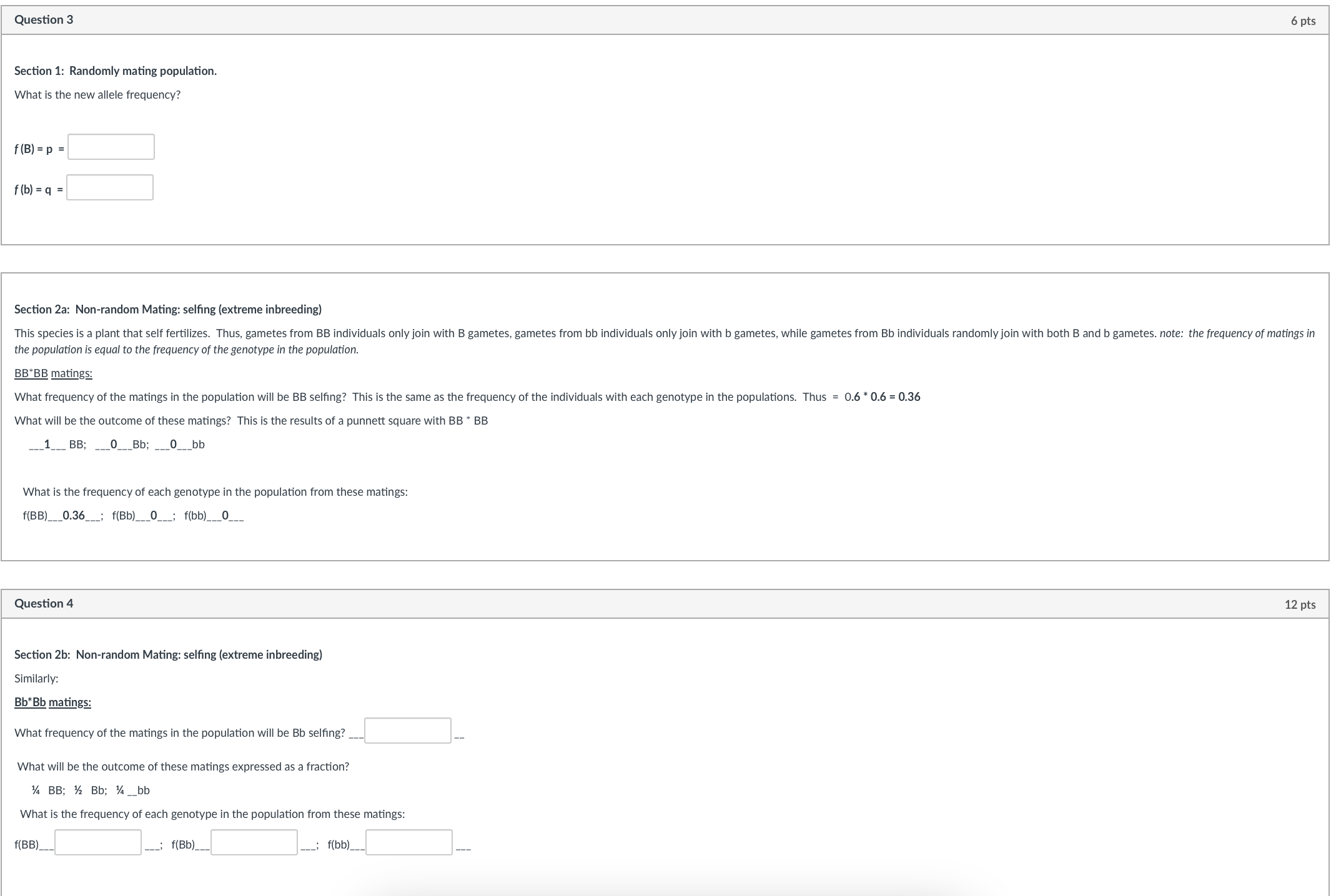 Question 3

6 pts

Section 1: Randomly mating population.

What is the new allele frequency?

f (B) = p =

f (b) = q =

Section 2a: Non-random Mating: selfing (extreme inbreeding)

This species is a plant that self fertilizes. Thus, gametes from BB individuals only join with B gametes, gametes from bb individuals only join with b gametes, while gametes from Bb individuals randomly join with both B and b gametes. note: the frequency of matings in the population is equal to the frequency of the genotype in the population.

BB*BB matings:

What frequency of the matings in the population will be BB selfing? This is the same as the frequency of the individuals with each genotype in the populations. Thus = 0.6 * 0.6 = 0.36

What will be the outcome of these matings? This is the results of a punnett square with BB * BB

___1___ BB; ___0___Bb; ___0___bb

What is the frequency of each genotype in the population from these matings:

f(BB)___0.36___; f(Bb)___0___; f(bb)___0___

Question 4

12 pts

Section 2b: Non-random Mating: selfing (extreme inbreeding)

Similarly:

Bb*Bb matings:

What frequency of the matings in the population will be Bb selfing? ___ __

What will be the outcome of these matings expressed as a fraction?

¼ BB; ½ Bb; ¼ __bb

What is the frequency of each genotype in the population from these matings:

f(BB)___ ___; f(Bb)___ ___; f(bb)___ ___